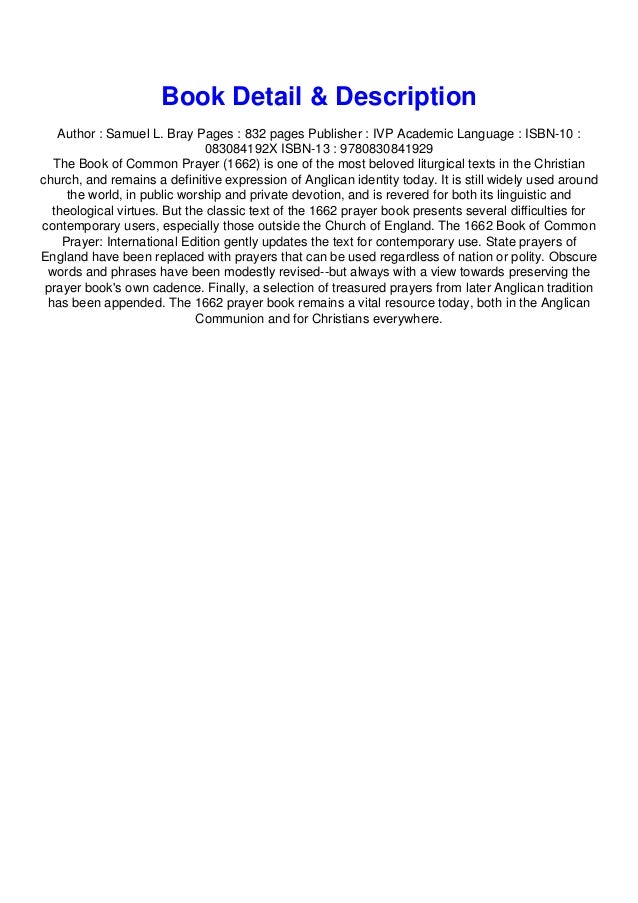 Book Detail & Description

Author : Samuel L. Bray Pages : 832 pages Publisher : IVP Academic Language : ISBN-10 : 083084192X ISBN-13 : 9780830841929
The Book of Common Prayer (1662) is one of the most beloved liturgical texts in the Christian church, and remains a definitive expression of Anglican identity today. It is still widely used around the world, in public worship and private devotion, and is revered for both its linguistic and theological virtues. But the classic text of the 1662 prayer book presents several difficulties for contemporary users, especially those outside the Church of England. The 1662 Book of Common Prayer: International Edition gently updates the text for contemporary use. State prayers of England have been replaced with prayers that can be used regardless of nation or polity. Obscure words and phrases have been modestly revised--but always with a view towards preserving the prayer book's own cadence. Finally, a selection of treasured prayers from later Anglican tradition has been appended. The 1662 prayer book remains a vital resource today, both in the Anglican Communion and for Christians everywhere.